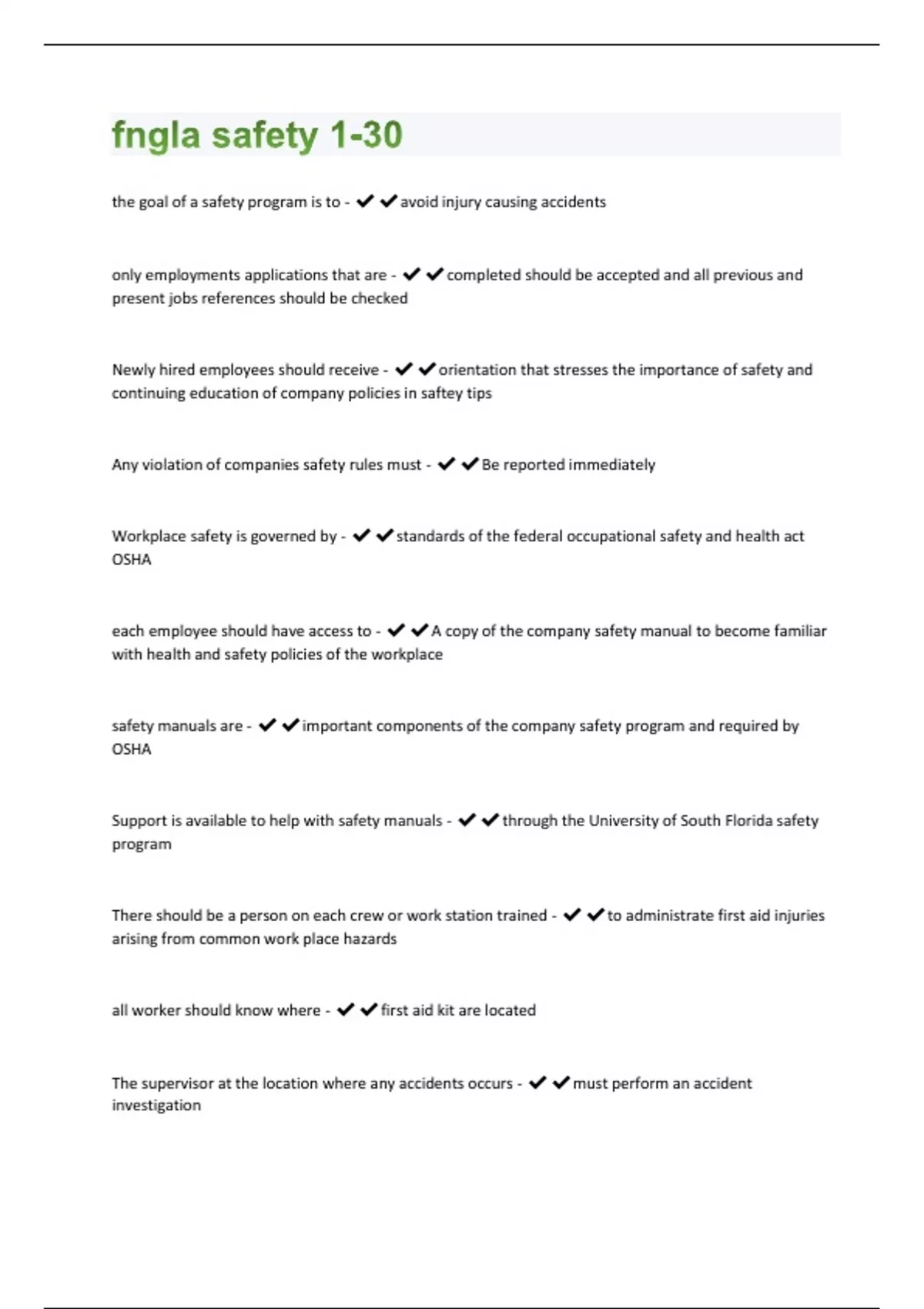 fngla safety 1-30

the goal of a safety program is to - ✔✔avoid injury causing accidents

only employments applications that are - ✔✔completed should be accepted and all previous and present jobs references should be checked

Newly hired employees should receive - ✔✔orientation that stresses the importance of safety and continuing education of company policies in saftey tips

Any violation of companies safety rules must - ✔✔Be reported immediately

Workplace safety is governed by - ✔✔standards of the federal occupational safety and health act OSHA

each employee should have access to - ✔✔A copy of the company safety manual to become familiar with health and safety policies of the workplace

safety manuals are - ✔✔important components of the company safety program and required by OSHA

Support is available to help with safety manuals - ✔✔through the University of South Florida safety program

There should be a person on each crew or work station trained - ✔✔to administrate first aid injuries arising from common work place hazards

all worker should know where - ✔✔first aid kit are located

The supervisor at the location where any accidents occurs - ✔✔must perform an accident investigation